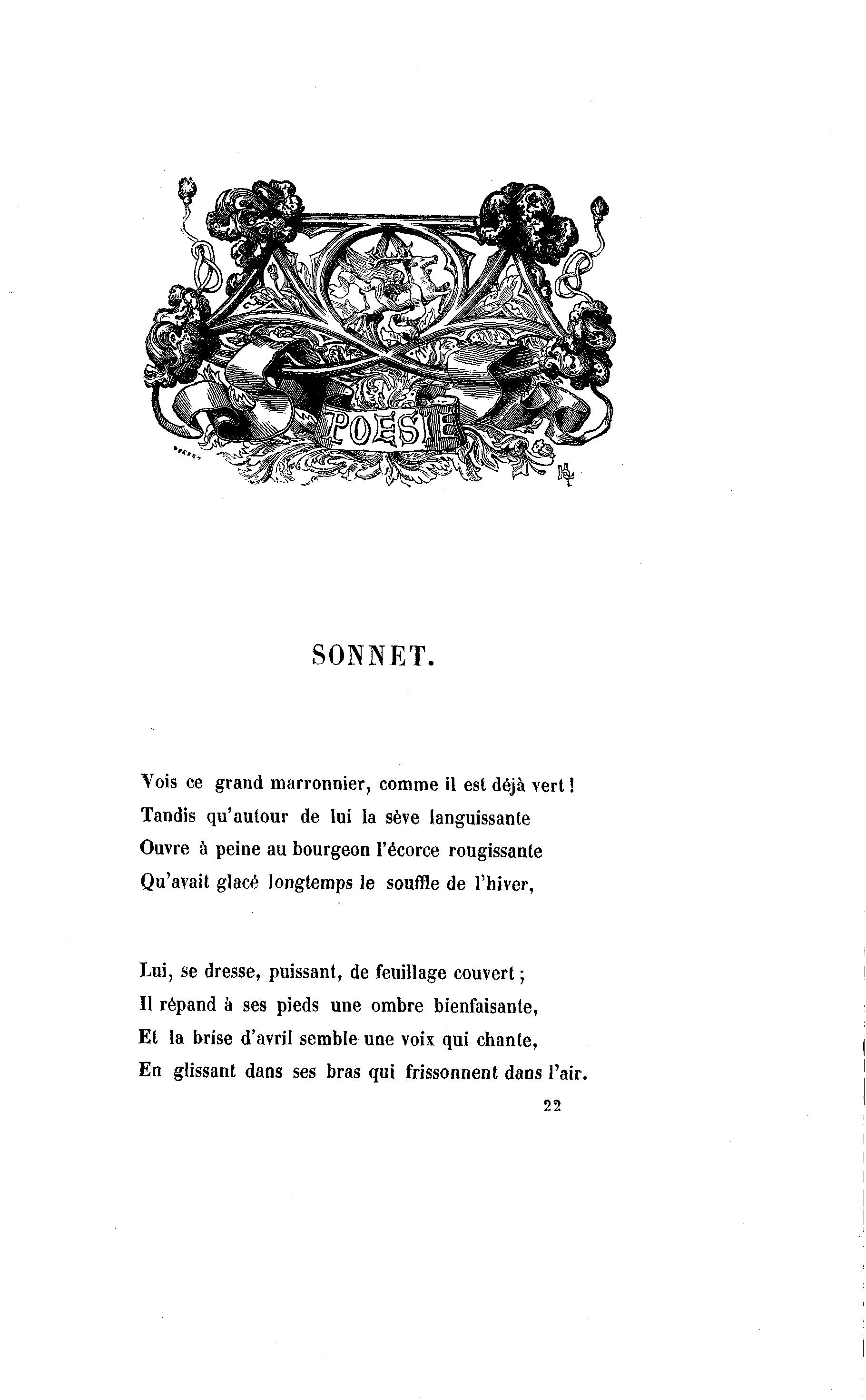 POESIE

SONNET.

Vois ce grand marronnier, comme il est déjà vert !
Tandis qu'autour de lui la sève languissante
Ouvre à peine au bourgeon l'écorce rougissante
Qu'avait glacé longtemps le souffle de l'hiver,

Lui, se dresse, puissant, de feuillage couvert ;
Il répand à ses pieds une ombre bienfaisante,
Et la brise d'avril semble une voix qui chante,
En glissant dans ses bras qui frissonnent dans l'air.

22